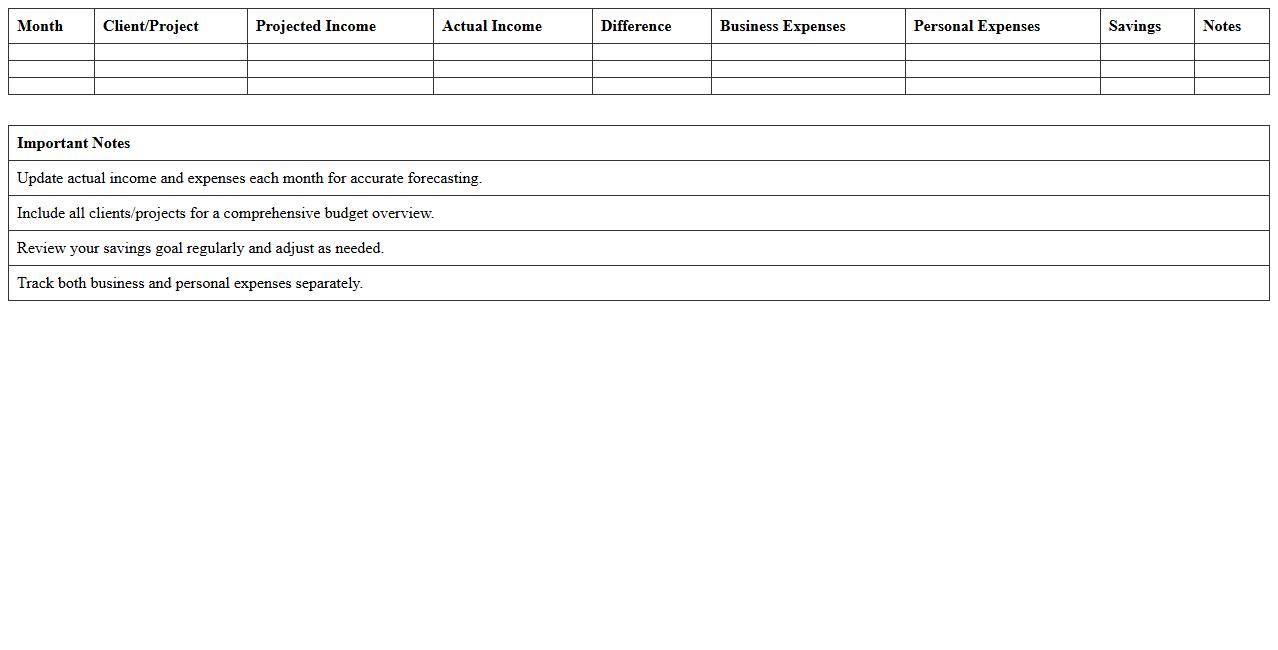 | Month | Client/Project | Projected Income | Actual Income | Difference | Business Expenses | Personal Expenses | Savings | Notes |
|---|---|---|---|---|---|---|---|---|
| | | | | | | | | |
| | | | | | | | | |
| | | | | | | | | |

| Important Notes |
|---|
| Update actual income and expenses each month for accurate forecasting. |
| Include all clients/projects for a comprehensive budget overview. |
| Review your savings goal regularly and adjust as needed. |
| Track both business and personal expenses separately. |